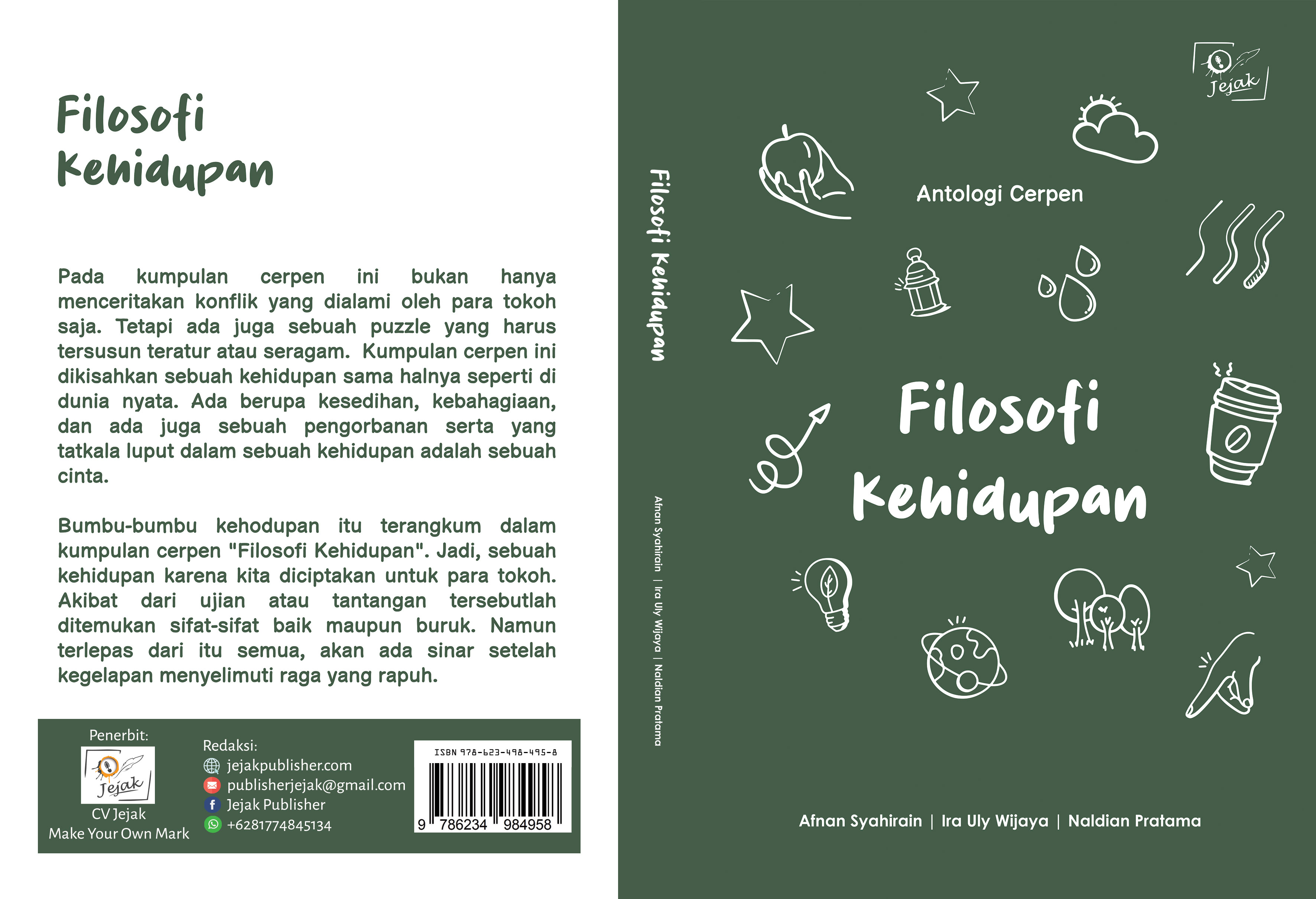 Filosofi
Kehidupan

Pada kumpulan cerpen ini bukan hanya menceritakan konflik yang dialami oleh para tokoh saja. Tetapi ada juga sebuah puzzle yang harus tersusun teratur atau seragam. Kumpulan cerpen ini dikisahkan sebuah kehidupan sama halnya seperti di dunia nyata. Ada berupa kesedihan, kebahagiaan, dan ada juga sebuah pengorbanan serta yang tatkala luput dalam sebuah kehidupan adalah sebuah cinta.

Bumbu-bumbu kehodupan itu terangkum dalam kumpulan cerpen "Filosofi Kehidupan". Jadi, sebuah kehidupan karena kita diciptakan untuk para tokoh. Akibat dari ujian atau tantangan tersebutlah ditemukan sifat-sifat baik maupun buruk. Namun terlepas dari itu semua, akan ada sinar setelah kegelapan menyelimuti raga yang rapuh.

Penerbit:
Jejak
CV Jejak
Make Your Own Mark

Redaksi:
jejakpublisher.com
publisherjejak@gmail.com
Jejak Publisher
+6281774845134

ISBN 978-623-498-495-8
9 786234 984958

Filosofi Kehidupan
Afnan Syahirain | Ira Uly Wijaya | Naldian Pratama

Jejak

Antologi Cerpen

Filosofi
Kehidupan

Afnan Syahirain | Ira Uly Wijaya | Naldian Pratama